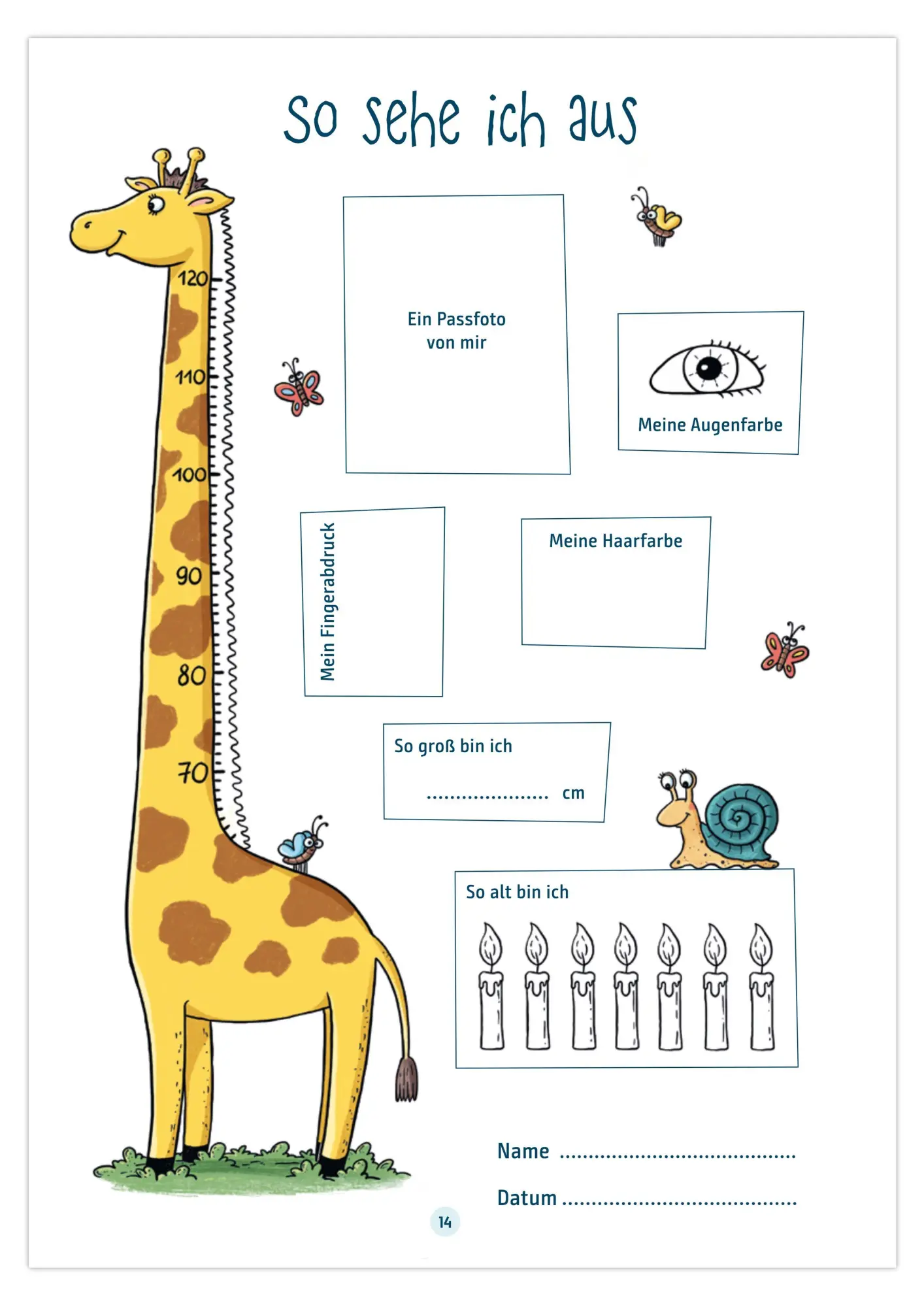 So sehe ich aus

120
110
100
90
80
70

Ein Passfoto
von mir

Meine Augenfarbe

Mein Fingerabdruck

Meine Haarfarbe

So groß bin ich
____ cm

So alt bin ich

Name ____

Datum ____

14